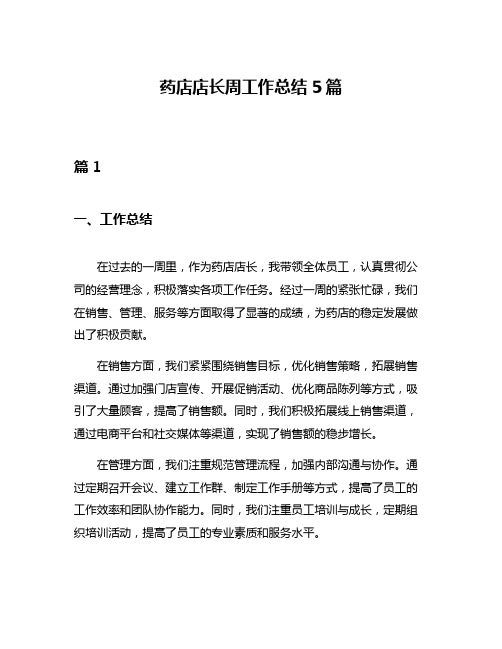 药店店长周工作总结 5 篇

篇 1

一、工作总结

在过去的一周里，作为药店店长，我带领全体员工，认真贯彻公司的经营理念，积极落实各项工作任务。经过一周的紧张忙碌，我们在销售、管理、服务等方面取得了显著的成绩，为药店的稳定发展做出了积极贡献。

在销售方面，我们紧紧围绕销售目标，优化销售策略，拓展销售渠道。通过加强门店宣传、开展促销活动、优化商品陈列等方式，吸引了大量顾客，提高了销售额。同时，我们积极拓展线上销售渠道，通过电商平台和社交媒体等渠道，实现了销售额的稳步增长。

在管理方面，我们注重规范管理流程，加强内部沟通与协作。通过定期召开会议、建立工作群、制定工作手册等方式，提高了员工的工作效率和团队协作能力。同时，我们注重员工培训与成长，定期组织培训活动，提高了员工的专业素质和服务水平。